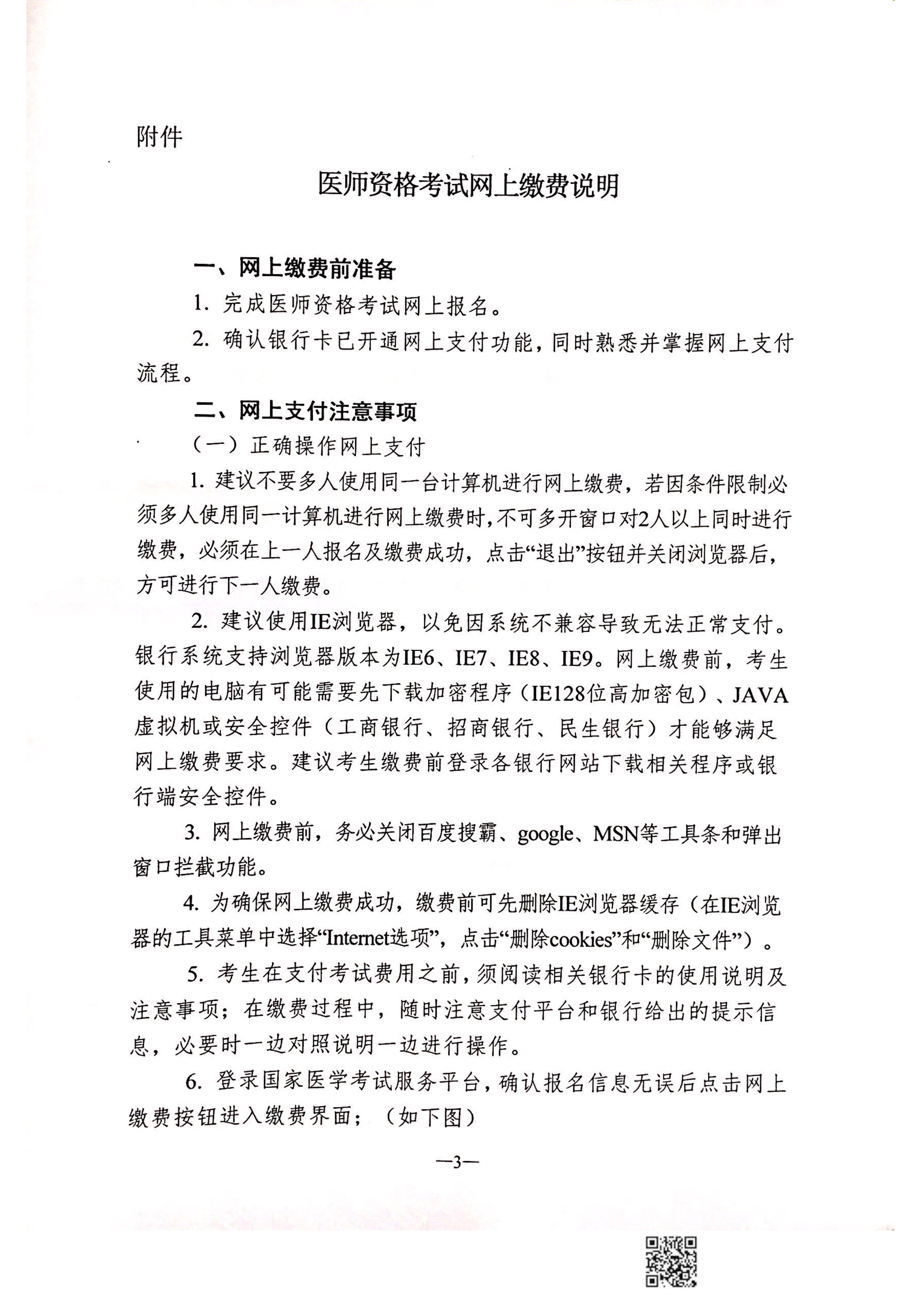 附件

医师资格考试网上缴费说明

一、网上缴费前准备

1. 完成医师资格考试网上报名。

2. 确认银行卡已开通网上支付功能，同时熟悉并掌握网上支付流程。

二、网上支付注意事项

（一）正确操作网上支付

1. 建议不要多人使用同一台计算机进行网上缴费，若因条件限制必须多人使用同一计算机进行网上缴费时，不可多开窗口对2人以上同时进行缴费，必须在上一人报名及缴费成功，点击“退出”按钮并关闭浏览器后，方可进行下一人缴费。

2. 建议使用IE浏览器，以免因系统不兼容导致无法正常支付。银行系统支持浏览器版本为IE6、IE7、IE8、IE9。网上缴费前，考生使用的电脑有可能需要先下载加密程序（IE128位高加密包）、JAVA虚拟机或安全控件（工商银行、招商银行、民生银行）才能够满足网上缴费要求。建议考生缴费前登录各银行网站下载相关程序或银行端安全控件。

3. 网上缴费前，务必关闭百度搜霸、google、MSN等工具条和弹出窗口拦截功能。

4. 为确保网上缴费成功，缴费前可先删除IE浏览器缓存（在IE浏览器的工具菜单中选择“Internet选项”，点击“删除cookies”和“删除文件”）。

5. 考生在支付考试费用之前，须阅读相关银行卡的使用说明及注意事项；在缴费过程中，随时注意支付平台和银行给出的提示信息，必要时一边对照说明一边进行操作。

6. 登录国家医学考试服务平台，确认报名信息无误后点击网上缴费按钮进入缴费界面；（如下图）

—3—